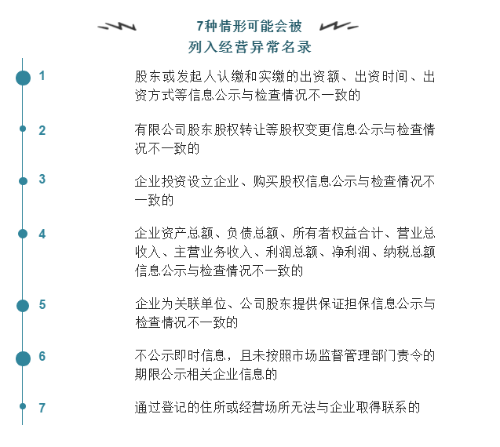 7种情形可能会被
列入经营异常名录

1
股东或发起人认缴和实缴的出资额、出资时间、出资方式等信息公示与检查情况不一致的

2
有限公司股东股权转让等股权变更信息公示与检查情况不一致的

3
企业投资设立企业、购买股权信息公示与检查情况不一致的

4
企业资产总额、负债总额、所有者权益合计、营业总收入、主营业务收入、利润总额、净利润、纳税总额信息公示与检查情况不一致的

5
企业为关联单位、公司股东提供保证担保信息公示与检查情况不一致的

6
不公示即时信息，且未按照市场监督管理部门责令的期限公示相关企业信息的

7
通过登记的住所或经营场所无法与企业取得联系的